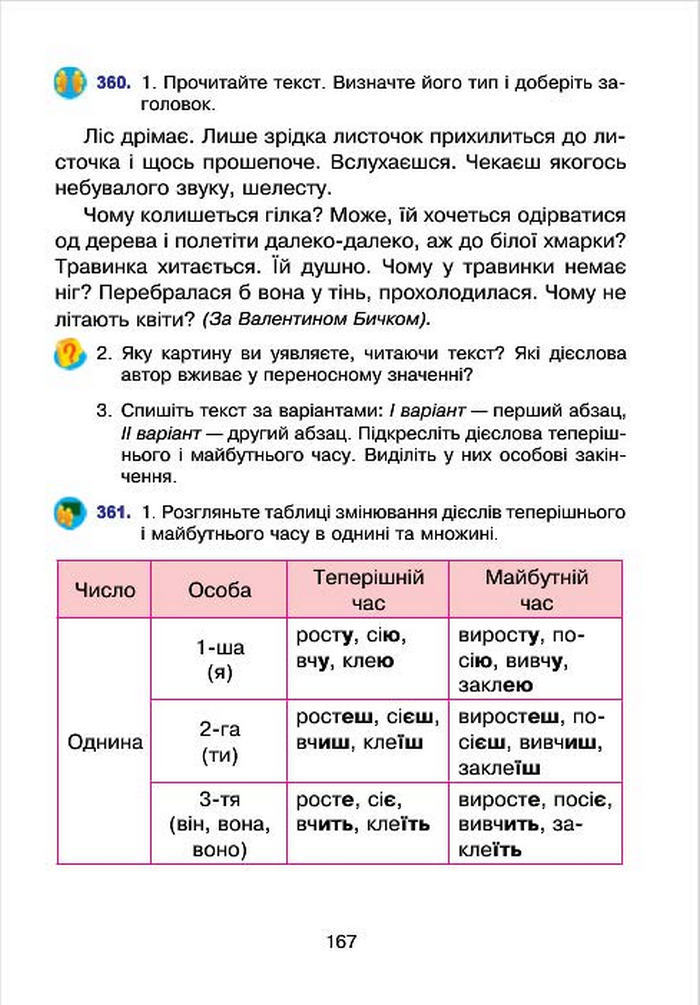 360. 1. Прочитайте текст. Визначте його тип і доберіть заголовок.

Ліс дрімає. Лише зрідка листочок прихилиться до листочка і щось прошепоче. Вслухаєшся. Чекаєш якогось небувалого звуку, шелесту.

Чому колишеться гілка? Може, їй хочеться одірватися од дерева і полетіти далеко-далеко, аж до білої хмарки? Травинка хитається. Їй душно. Чому у травинки немає ніг? Перебралася б вона у тінь, прохолодилася. Чому не літають квіти? (За Валентином Бичком).

2. Яку картину ви уявляєте, читаючи текст? Які дієслова автор вживає у переносному значенні?

3. Спишіть текст за варіантами: І варіант — перший абзац, ІІ варіант — другий абзац. Підкресліть дієслова теперішнього і майбутнього часу. Виділіть у них особові закінчення.

361. 1. Розгляньте таблиці змінювання дієслів теперішнього і майбутнього часу в однині та множині.

| Число | Особа | Теперішній час | Майбутній час |
|---|---|---|---|
| Однина | 1-ша (я) | росту, сію, вчу, клею | виросту, посію, вивчу, заклею |
| | 2-га (ти) | ростеш, сієш, вчиш, клеїш | виростеш, посієш, вивчиш, заклеїш |
| | 3-тя (він, вона, воно) | росте, сіє, вчить, клеїть | виросте, посіє, вивчить, заклеїть |

167